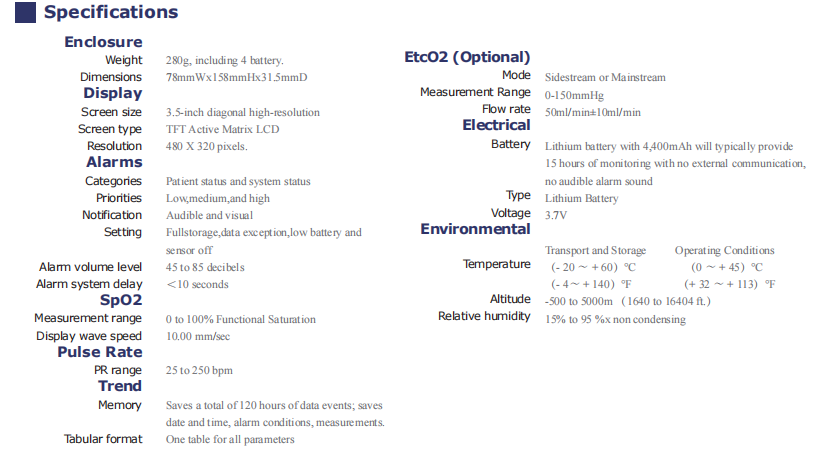 Specifications

Enclosure
Weight 280g, including 4 battery.
Dimensions 78mmWx158mmHx31.5mmD

Display
Screen size 3.5-inch diagonal high-resolution
Screen type TFT Active Matrix LCD
Resolution 480 X 320 pixels.

Alarms
Categories Patient status and system status
Priorities Low,medium,and high
Notification Audible and visual
Setting Fullstorage,data exception,low battery and sensor off
Alarm volume level 45 to 85 decibels
Alarm system delay <10 seconds

SpO2
Measurement range 0 to 100% Functional Saturation
Display wave speed 10.00 mm/sec

Pulse Rate
PR range 25 to 250 bpm

Trend
Memory Saves a total of 120 hours of data events; saves date and time, alarm conditions, measurements.
Tabular format One table for all parameters

EtcO2 (Optional)
Mode Sidestream or Mainstream
Measurement Range 0-150mmHg
Flow rate 50ml/min±10ml/min

Electrical
Battery Lithium battery with 4,400mAh will typically provide 15 hours of monitoring with no external communication, no audible alarm sound
Type Lithium Battery
Voltage 3.7V

Environmental
Transport and Storage Operating Conditions
Temperature (- 20 ~ + 60) ℃ (0 ~ + 45) ℃
(- 4 ~ + 140) ℉ (+ 32 ~ + 113) ℉
Altitude -500 to 5000m (1640 to 16404 ft.)
Relative humidity 15% to 95 %x non condensing